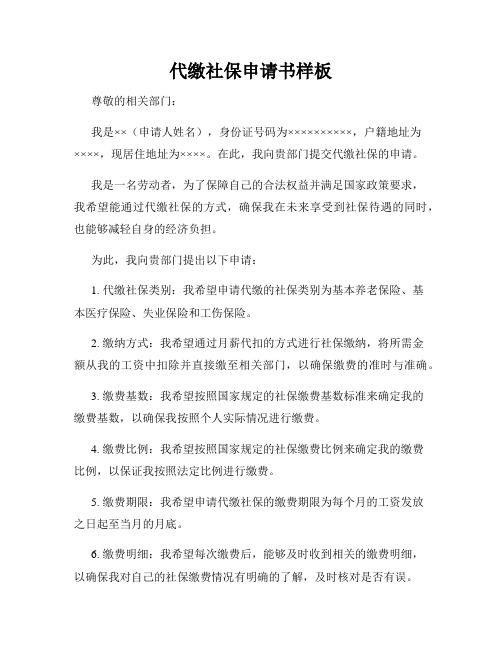 代缴社保申请书样板

尊敬的相关部门：

我是××（申请人姓名），身份证号码为××××××××××，户籍地址为××××，现居住地址为××××。在此，我向贵部门提交代缴社保的申请。

我是一名劳动者，为了保障自己的合法权益并满足国家政策要求，我希望能通过代缴社保的方式，确保我在未来享受到社保待遇的同时，也能够减轻自身的经济负担。

为此，我向贵部门提出以下申请：

1. 代缴社保类别：我希望申请代缴的社保类别为基本养老保险、基本医疗保险、失业保险和工伤保险。

2. 缴纳方式：我希望通过月薪代扣的方式进行社保缴纳，将所需金额从我的工资中扣除并直接缴至相关部门，以确保缴费的准时与准确。

3. 缴费基数：我希望按照国家规定的社保缴费基数标准来确定我的缴费基数，以确保我按照个人实际情况进行缴费。

4. 缴费比例：我希望按照国家规定的社保缴费比例来确定我的缴费比例，以保证我按照法定比例进行缴费。

5. 缴费期限：我希望申请代缴社保的缴费期限为每个月的工资发放之日起至当月的月底。

6. 缴费明细：我希望每次缴费后，能够及时收到相关的缴费明细，以确保我对自己的社保缴费情况有明确的了解，及时核对是否有误。